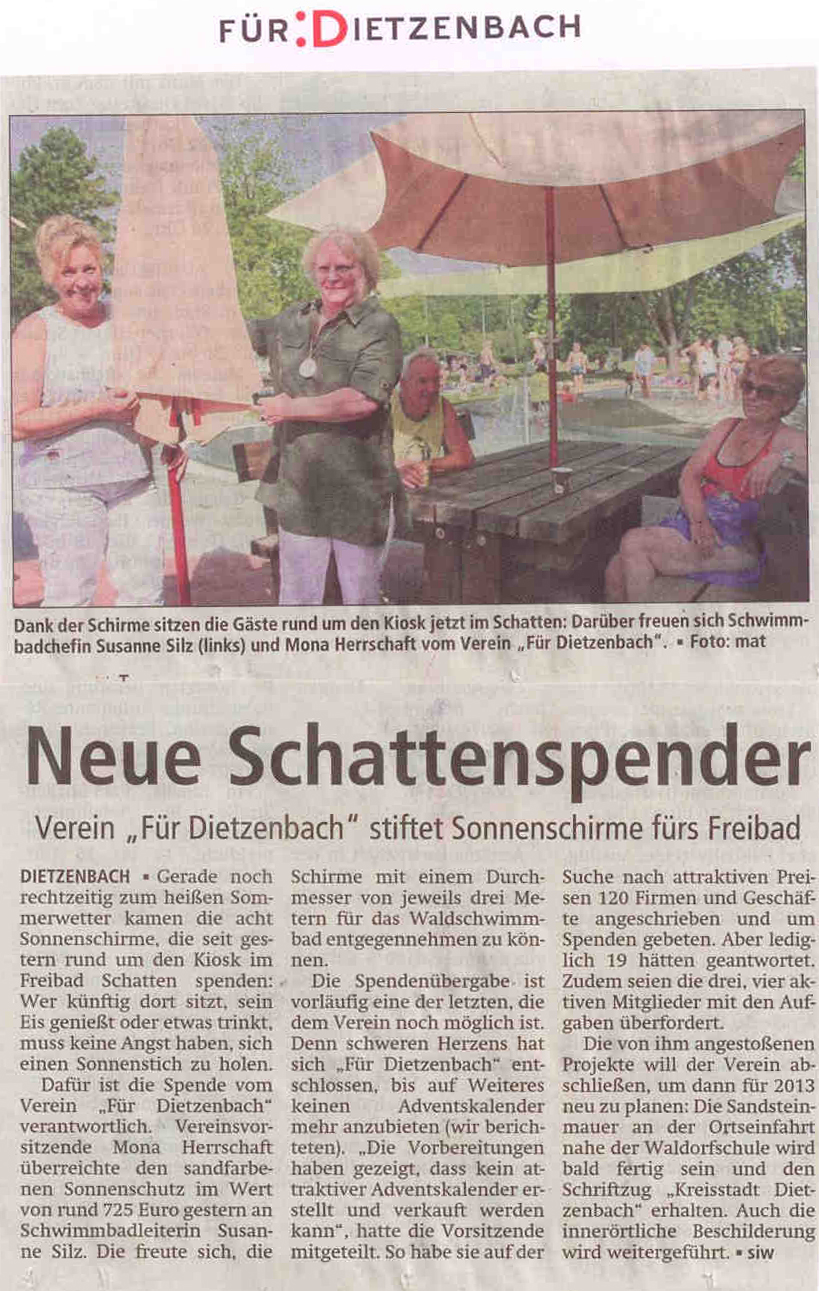 FÜR:DIETZENBACH

Dank der Schirme sitzen die Gäste rund um den Kiosk jetzt im Schatten: Darüber freuen sich Schwimmbadchefin Susanne Silz (links) und Mona Herrschaft vom Verein „Für Dietzenbach". ▪ Foto: mat

Neue Schattenspender

Verein „Für Dietzenbach" stiftet Sonnenschirme fürs Freibad

DIETZENBACH ▪ Gerade noch rechtzeitig zum heißen Sommerwetter kamen die acht Sonnenschirme, die seit gestern rund um den Kiosk im Freibad Schatten spenden: Wer künftig dort sitzt, sein Eis genießt oder etwas trinkt, muss keine Angst haben, sich einen Sonnenstich zu holen.

Dafür ist die Spende vom Verein „Für Dietzenbach" verantwortlich. Vereinsvorsitzende Mona Herrschaft überreichte den sandfarbenen Sonnenschutz im Wert von rund 725 Euro gestern an Schwimmbadleiterin Susanne Silz. Die freute sich, die Schirme mit einem Durchmesser von jeweils drei Metern für das Waldschwimmbad entgegennehmen zu können.

Die Spendenübergabe ist vorläufig eine der letzten, die dem Verein noch möglich ist. Denn schweren Herzens hat sich „Für Dietzenbach" entschlossen, bis auf Weiteres keinen Adventskalender mehr anzubieten (wir berichteten). „Die Vorbereitungen haben gezeigt, dass kein attraktiver Adventskalender erstellt und verkauft werden kann", hatte die Vorsitzende mitgeteilt. So habe sie auf der Suche nach attraktiven Preisen 120 Firmen und Geschäfte angeschrieben und um Spenden gebeten. Aber lediglich 19 hätten geantwortet. Zudem seien die drei, vier aktiven Mitglieder mit den Aufgaben überfordert.

Die von ihm angestoßenen Projekte will der Verein abschließen, um dann für 2013 neu zu planen: Die Sandsteinmauer an der Ortseinfahrt nahe der Waldorfschule wird bald fertig sein und den Schriftzug „Kreisstadt Dietzenbach" erhalten. Auch die innerörtliche Beschilderung wird weitergeführt. ▪ siw